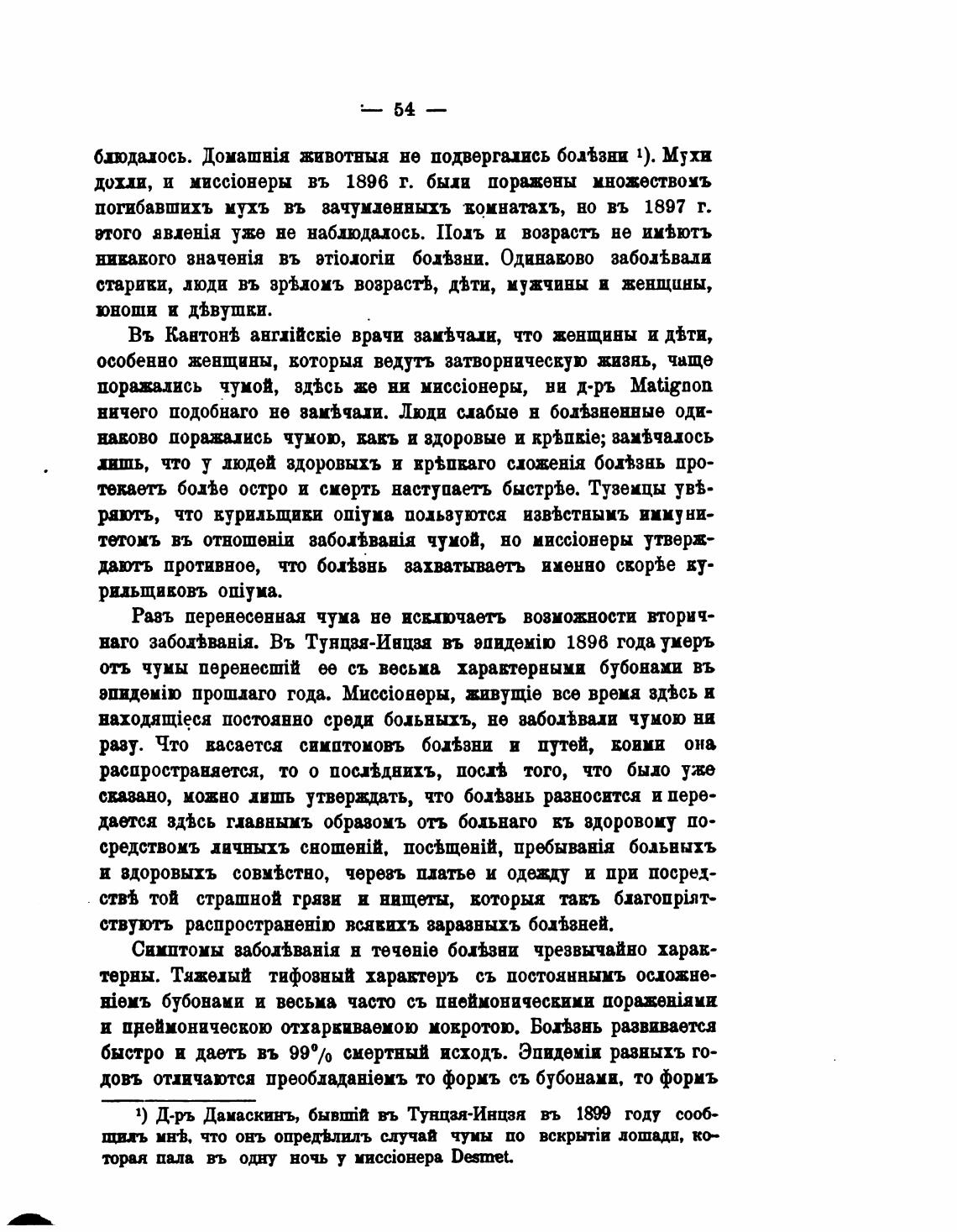 — 54 —

блюдалось. Домашнія животныя не подвергались болѣзни ¹). Мухи дохли, и миссіонеры въ 1896 г. были поражены множествомъ погибавшихъ мухъ въ зачумленныхъ комнатахъ, но въ 1897 г. этого явленія уже не наблюдалось. Полъ и возрастъ не имѣютъ никакого значенія въ этіологіи болѣзни. Одинаково заболѣвали старики, люди въ зрѣломъ возрастѣ, дѣти, мужчины и женщины, юноши и дѣвушки.

Въ Кантонѣ англійскіе врачи замѣчали, что женщины и дѣти, особенно женщины, которыя ведутъ затворническую жизнь, чаще поражались чумой, здѣсь же ни миссіонеры, ни д-ръ Matignon ничего подобнаго не замѣчали. Люди слабые и болѣзненные одинаково поражались чумою, какъ и здоровые и крѣпкіе; замѣчалось лишь, что у людей здоровыхъ и крѣпкаго сложенія болѣзнь протекаетъ болѣе остро и смерть наступаетъ быстрѣе. Туземцы увѣряютъ, что курильщики опіума пользуются извѣстнымъ иммунитетомъ въ отношеніи заболѣванія чумой, но миссіонеры утверждаютъ противное, что болѣзнь захватываетъ именно скорѣе курильщиковъ опіума.

Разъ перенесенная чума не исключаетъ возможности вторичнаго заболѣванія. Въ Тунцзя-Инцзя въ эпидемію 1896 года умеръ отъ чумы перенесшій ее съ весьма характерными бубонами въ эпидемію прошлаго года. Миссіонеры, живущіе все время здѣсь и находящіеся постоянно среди больныхъ, не заболѣвали чумою ни разу. Что касается симптомовъ болѣзни и путей, коими она распространяется, то о послѣднихъ, послѣ того, что было уже сказано, можно лишь утверждать, что болѣзнь разносится и передается здѣсь главнымъ образомъ отъ больнаго къ здоровому посредствомъ личныхъ сношеній, посѣщеній, пребыванія больныхъ и здоровыхъ совмѣстно, черезъ платье и одежду и при посредствѣ той страшной грязи и нищеты, которыя такъ благопріятствуютъ распространенію всякихъ заразныхъ болѣзней.

Симптомы заболѣванія и теченіе болѣзни чрезвычайно характерны. Тяжелый тифозный характеръ съ постояннымъ осложненіемъ бубонами и весьма часто съ пнеймоническими пораженіями и пнеймоническою отхаркиваемою мокротою. Болѣзнь развивается быстро и даетъ въ 99% смертный исходъ. Эпидеміи разныхъ годовъ отличаются преобладаніемъ то формъ съ бубонами, то формъ

¹) Д-ръ Дамаскинъ, бывшій въ Тунцзя-Инцзя въ 1899 году сообщилъ мнѣ, что онъ опредѣлилъ случай чумы по вскрытіи лошади, которая пала въ одну ночь у миссіонера Desmet.